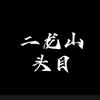 二龙山
头目